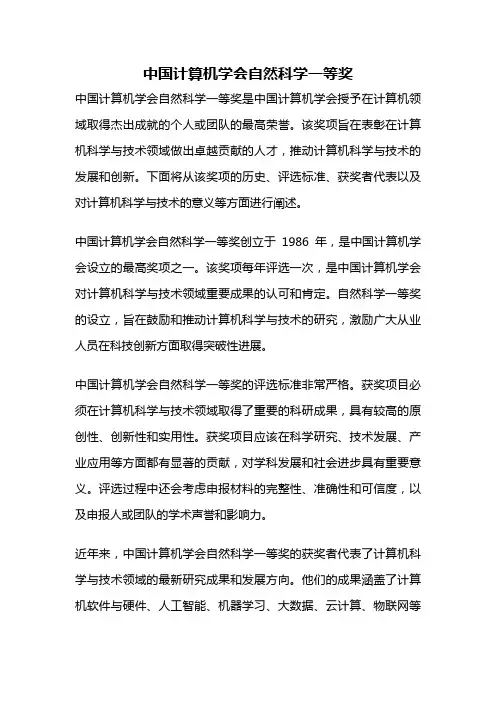 中国计算机学会自然科学一等奖

中国计算机学会自然科学一等奖是中国计算机学会授予在计算机领域取得杰出成就的个人或团队的最高荣誉。该奖项旨在表彰在计算机科学与技术领域做出卓越贡献的人才，推动计算机科学与技术的发展和创新。下面将从该奖项的历史、评选标准、获奖者代表以及对计算机科学与技术的意义等方面进行阐述。

中国计算机学会自然科学一等奖创立于 1986 年，是中国计算机学会设立的最高奖项之一。该奖项每年评选一次，是中国计算机学会对计算机科学与技术领域重要成果的认可和肯定。自然科学一等奖的设立，旨在鼓励和推动计算机科学与技术的研究，激励广大从业人员在科技创新方面取得突破性进展。

中国计算机学会自然科学一等奖的评选标准非常严格。获奖项目必须在计算机科学与技术领域取得了重要的科研成果，具有较高的原创性、创新性和实用性。获奖项目应该在科学研究、技术发展、产业应用等方面都有显著的贡献，对学科发展和社会进步具有重要意义。评选过程中还会考虑申报材料的完整性、准确性和可信度，以及申报人或团队的学术声誉和影响力。

近年来，中国计算机学会自然科学一等奖的获奖者代表了计算机科学与技术领域的最新研究成果和发展方向。他们的成果涵盖了计算机软件与硬件、人工智能、机器学习、大数据、云计算、物联网等